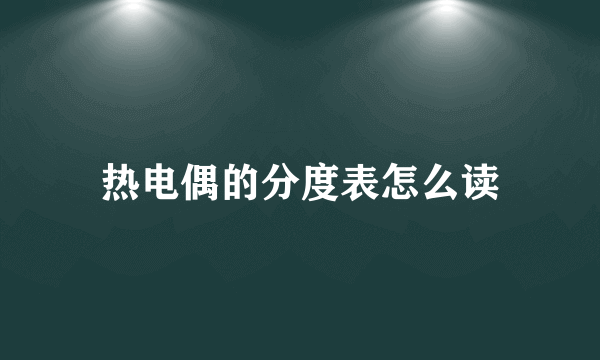 热电偶的分度表怎么读